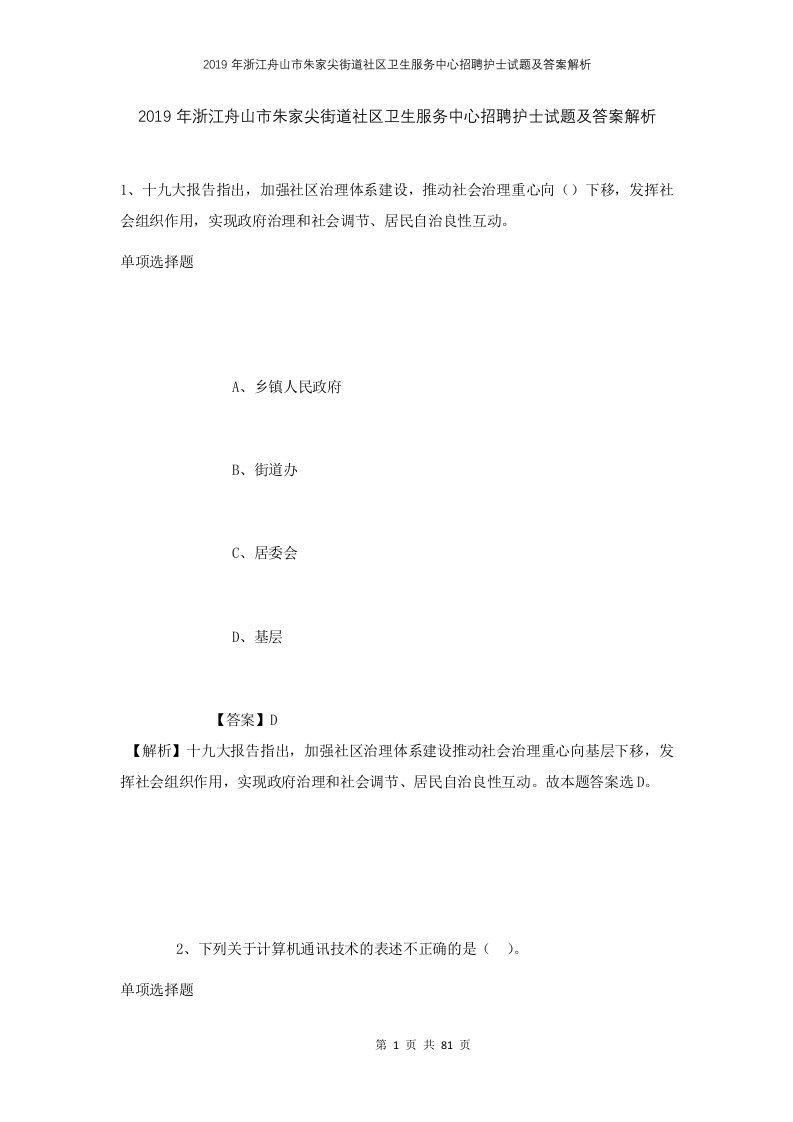 2019年浙江舟山市朱家尖街道社区卫生服务中心招聘护士试题及答案解析

2019年浙江舟山市朱家尖街道社区卫生服务中心招聘护士试题及答案解析

1、十九大报告指出，加强社区治理体系建设，推动社会治理重心向（）下移，发挥社会组织作用，实现政府治理和社会调节、居民自治良性互动。

单项选择题

A、乡镇人民政府

B、街道办

C、居委会

D、基层

【答案】D

【解析】十九大报告指出，加强社区治理体系建设推动社会治理重心向基层下移，发挥社会组织作用，实现政府治理和社会调节、居民自治良性互动。故本题答案选D。

2、下列关于计算机通讯技术的表述不正确的是（ ）。

单项选择题

第 1 页 共 81 页